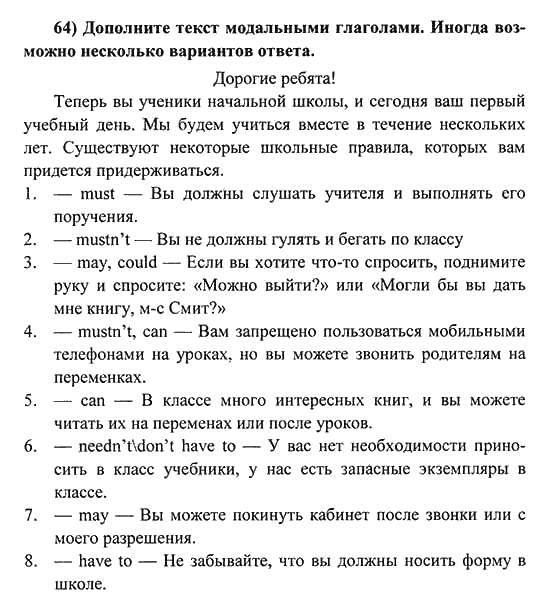 64) Дополните текст модальными глаголами. Иногда возможно несколько вариантов ответа.

Дорогие ребята!

Теперь вы ученики начальной школы, и сегодня ваш первый учебный день. Мы будем учиться вместе в течение нескольких лет. Существуют некоторые школьные правила, которых вам придется придерживаться.

1. — must — Вы должны слушать учителя и выполнять его поручения.
2. — mustn't — Вы не должны гулять и бегать по классу
3. — may, could — Если вы хотите что-то спросить, поднимите руку и спросите: «Можно выйти?» или «Могли бы вы дать мне книгу, м-с Смит?»
4. — mustn't, can — Вам запрещено пользоваться мобильными телефонами на уроках, но вы можете звонить родителям на переменках.
5. — can — В классе много интересных книг, и вы можете читать их на переменах или после уроков.
6. — needn't\don't have to — У вас нет необходимости приносить в класс учебники, у нас есть запасные экземпляры в классе.
7. — may — Вы можете покинуть кабинет после звонки или с моего разрешения.
8. — have to — Не забывайте, что вы должны носить форму в школе.